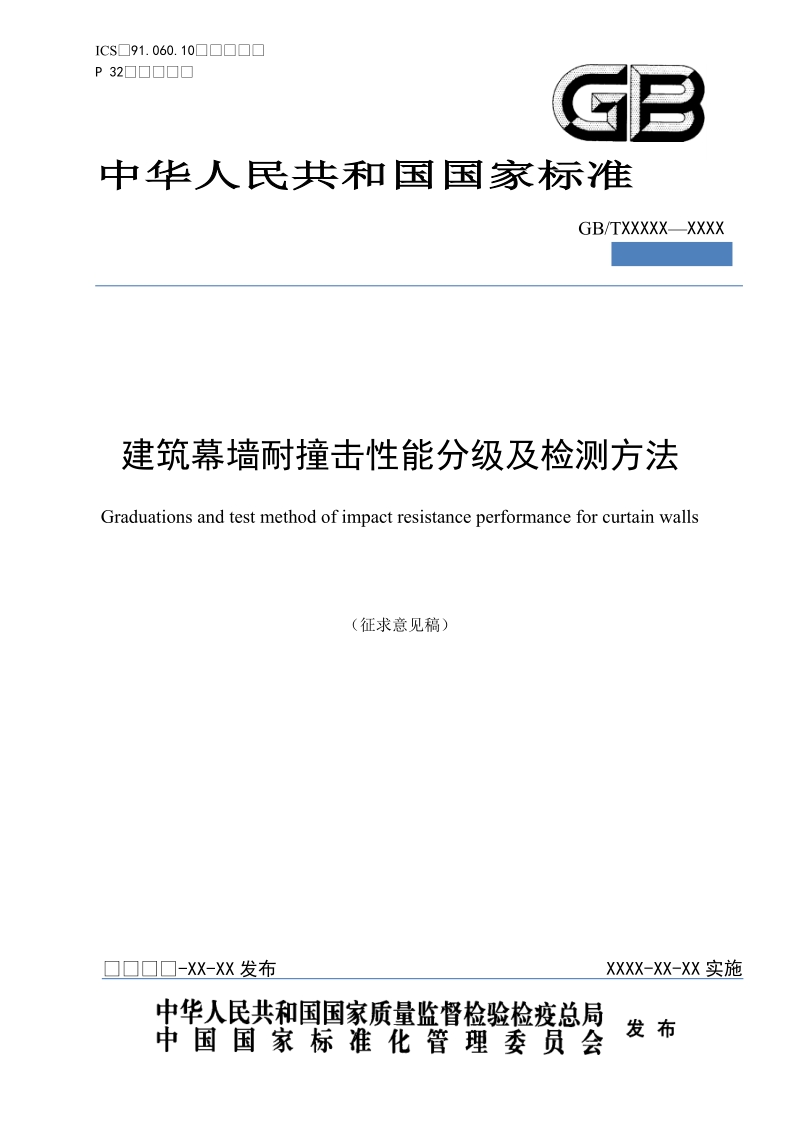 ICS□91.060.10□□□□□
P 32□□□□□

GB

中华人民共和国国家标准

GB/TXXXXX—XXXX

建筑幕墙耐撞击性能分级及检测方法

Graduations and test method of impact resistance performance for curtain walls

（征求意见稿）

□□□□-XX-XX 发布

XXXX-XX-XX 实施

中华人民共和国国家质量监督检验检疫总局
中国国家标准化管理委员会

发布